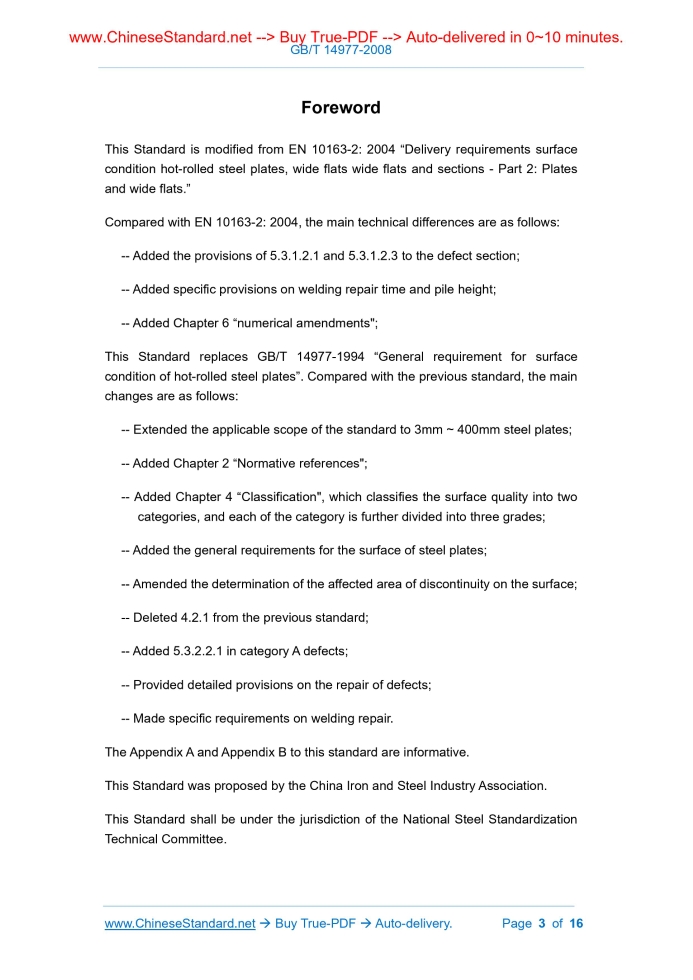 www.ChineseStandard.net --> Buy True-PDF --> Auto-delivered in 0~10 minutes.
GB/T 14977-2008

Foreword

This Standard is modified from EN 10163-2: 2004 “Delivery requirements surface condition hot-rolled steel plates, wide flats wide flats and sections - Part 2: Plates and wide flats.”

Compared with EN 10163-2: 2004, the main technical differences are as follows:

-- Added the provisions of 5.3.1.2.1 and 5.3.1.2.3 to the defect section;

-- Added specific provisions on welding repair time and pile height;

-- Added Chapter 6 “numerical amendments";

This Standard replaces GB/T 14977-1994 “General requirement for surface condition of hot-rolled steel plates”. Compared with the previous standard, the main changes are as follows:

-- Extended the applicable scope of the standard to 3mm ~ 400mm steel plates;

-- Added Chapter 2 “Normative references";

-- Added Chapter 4 “Classification", which classifies the surface quality into two categories, and each of the category is further divided into three grades;

-- Added the general requirements for the surface of steel plates;

-- Amended the determination of the affected area of discontinuity on the surface;

-- Deleted 4.2.1 from the previous standard;

-- Added 5.3.2.2.1 in category A defects;

-- Provided detailed provisions on the repair of defects;

-- Made specific requirements on welding repair.

The Appendix A and Appendix B to this standard are informative.

This Standard was proposed by the China Iron and Steel Industry Association.

This Standard shall be under the jurisdiction of the National Steel Standardization Technical Committee.

www.ChineseStandard.net → Buy True-PDF → Auto-delivery. Page 3 of 16